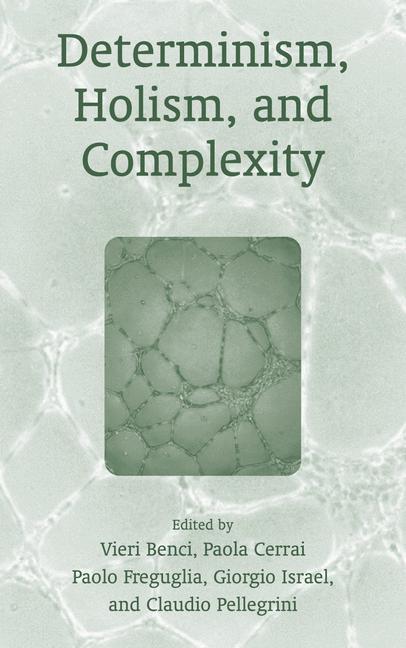 Determinism, Holism, and Complexity

Edited by
Vieri Benci, Paola Cerrai
Paolo Freguglia, Giorgio Israel,
and Claudio Pellegrini